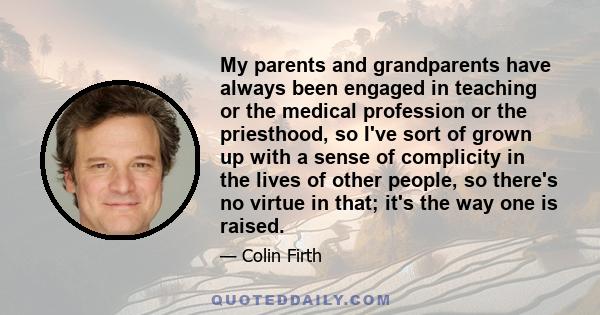 My parents and grandparents have always been engaged in teaching or the medical profession or the priesthood, so I've sort of grown up with a sense of complicity in the lives of other people, so there's no virtue in that; it's the way one is raised.

— Colin Firth

QUOTEDDAILY.COM